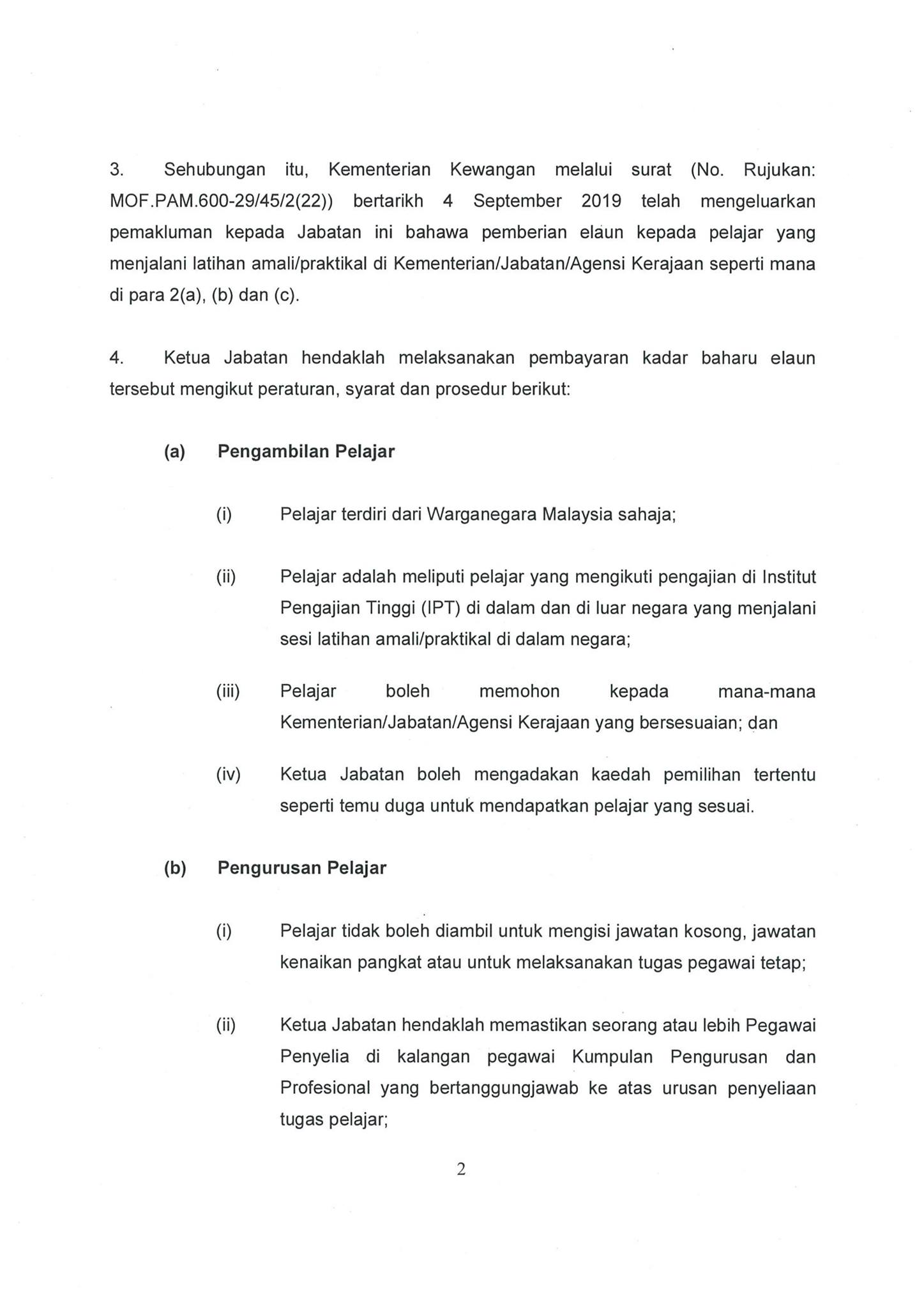 3. Sehubungan itu, Kementerian Kewangan melalui surat (No. Rujukan: MOF.PAM.600-29/45/2(22)) bertarikh 4 September 2019 telah mengeluarkan pemakluman kepada Jabatan ini bahawa pemberian elaun kepada pelajar yang menjalani latihan amali/praktikal di Kementerian/Jabatan/Agensi Kerajaan seperti mana di para 2(a), (b) dan (c).

4. Ketua Jabatan hendaklah melaksanakan pembayaran kadar baharu elaun tersebut mengikut peraturan, syarat dan prosedur berikut:

(a) Pengambilan Pelajar

(i) Pelajar terdiri dari Warganegara Malaysia sahaja;

(ii) Pelajar adalah meliputi pelajar yang mengikuti pengajian di Institut Pengajian Tinggi (IPT) di dalam dan di luar negara yang menjalani sesi latihan amali/praktikal di dalam negara;

(iii) Pelajar boleh memohon kepada mana-mana Kementerian/Jabatan/Agensi Kerajaan yang bersesuaian; dan

(iv) Ketua Jabatan boleh mengadakan kaedah pemilihan tertentu seperti temu duga untuk mendapatkan pelajar yang sesuai.

(b) Pengurusan Pelajar

(i) Pelajar tidak boleh diambil untuk mengisi jawatan kosong, jawatan kenaikan pangkat atau untuk melaksanakan tugas pegawai tetap;

(ii) Ketua Jabatan hendaklah memastikan seorang atau lebih Pegawai Penyelia di kalangan pegawai Kumpulan Pengurusan dan Profesional yang bertanggungjawab ke atas urusan penyeliaan tugas pelajar;

2